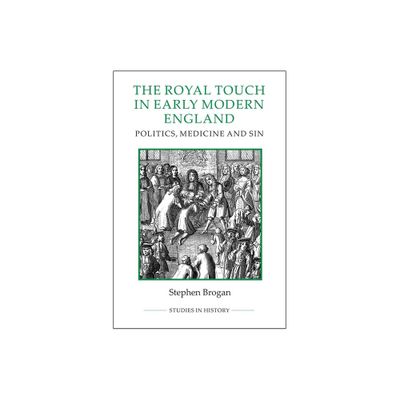 THE ROYAL TOUCH IN EARLY MODERN ENGLAND

POLITICS, MEDICINE AND SIN

Stephen Brogan

STUDIES IN HISTORY